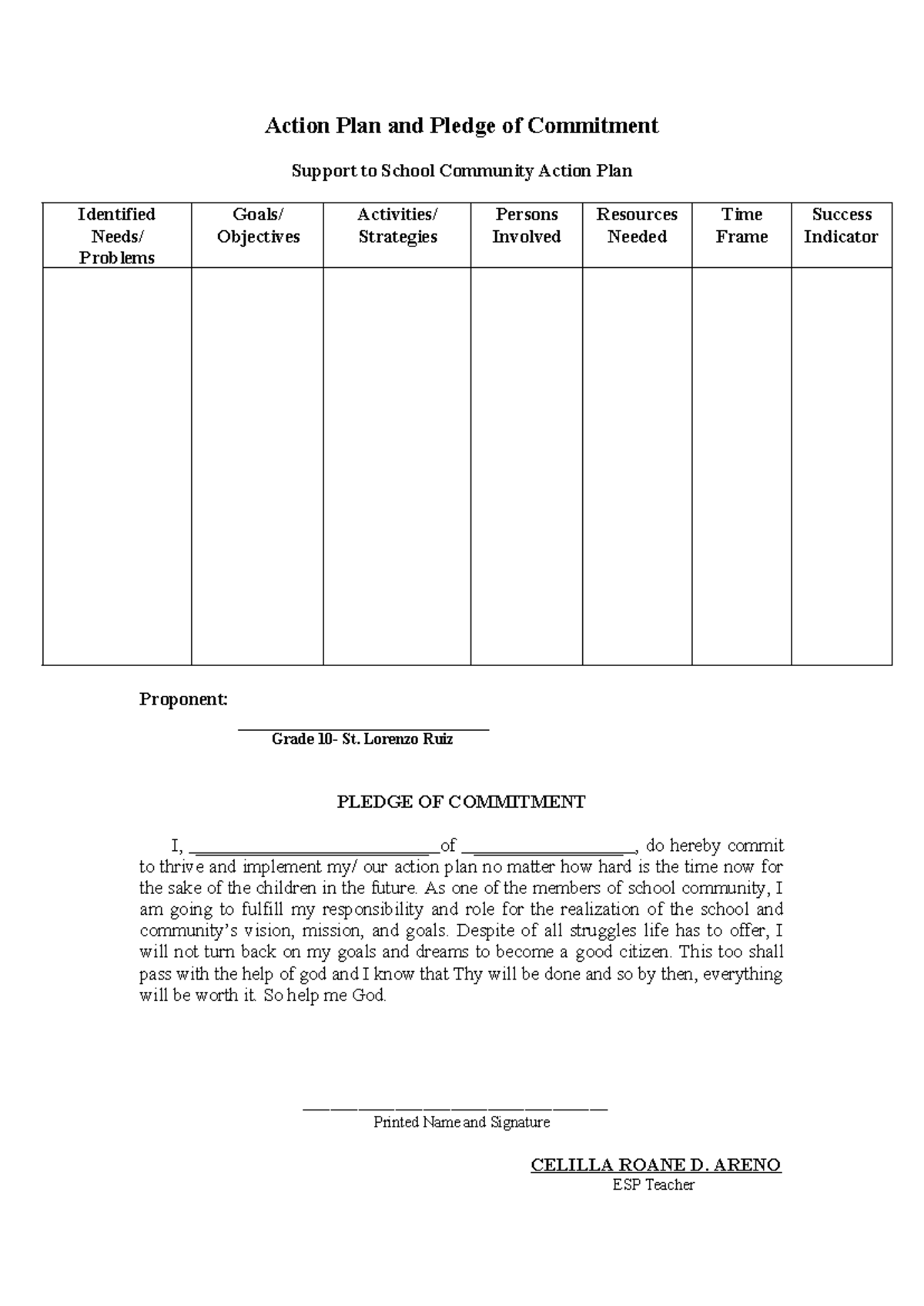 Action Plan and Pledge of Commitment

Support to School Community Action Plan

| Identified Needs/ Problems | Goals/ Objectives | Activities/ Strategies | Persons Involved | Resources Needed | Time Frame | Success Indicator |
|---|---|---|---|---|---|---|
|  |  |  |  |  |  |  |

Proponent:

____
Grade 10- St. Lorenzo Ruiz

PLEDGE OF COMMITMENT

I, ____of ____, do hereby commit to thrive and implement my/ our action plan no matter how hard is the time now for the sake of the children in the future. As one of the members of school community, I am going to fulfill my responsibility and role for the realization of the school and community's vision, mission, and goals. Despite of all struggles life has to offer, I will not turn back on my goals and dreams to become a good citizen. This too shall pass with the help of god and I know that Thy will be done and so by then, everything will be worth it. So help me God.

____
Printed Name and Signature

CELILLA ROANE D. ARENO
ESP Teacher